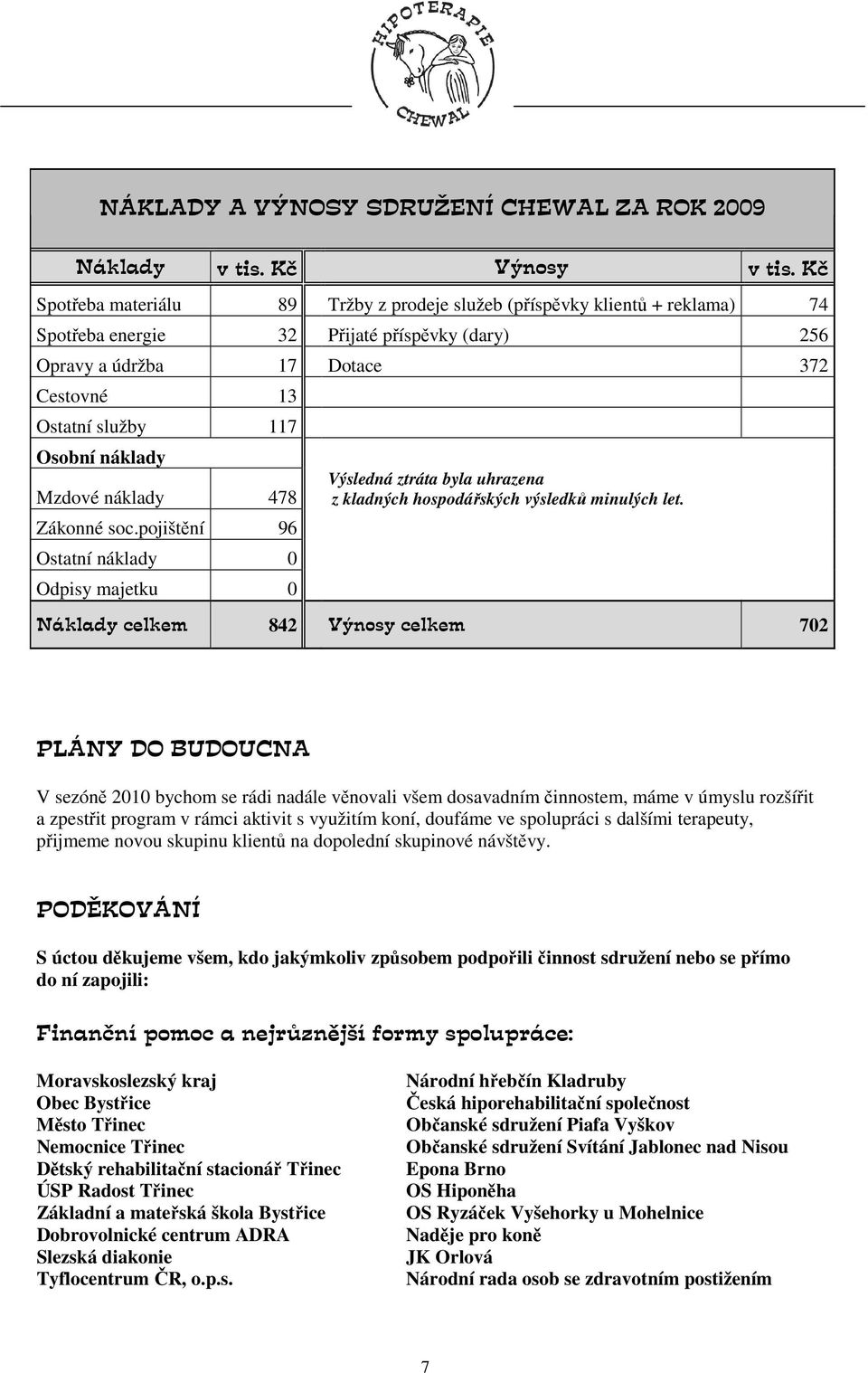 HIPOTERAPIE
CHEWAL

NÁKLADY A VÝNOSY SDRUŽENÍ CHEWAL ZA ROK 2009

| Náklady | v tis. Kč | Výnosy | v tis. Kč |
|---|---|---|---|
| Spotřeba materiálu | 89 | Tržby z prodeje služeb (příspěvky klientů + reklama) | 74 |
| Spotřeba energie | 32 | Přijaté příspěvky (dary) | 256 |
| Opravy a údržba | 17 | Dotace | 372 |
| Cestovné | 13 | | |
| Ostatní služby | 117 | | |
| Osobní náklady | | Výsledná ztráta byla uhrazena z kladných hospodářských výsledků minulých let. | |
| Mzdové náklady | 478 | | |
| Zákonné soc.pojištění | 96 | | |
| Ostatní náklady | 0 | | |
| Odpisy majetku | 0 | | |
| Náklady celkem | 842 | Výnosy celkem | 702 |

PLÁNY DO BUDOUCNA

V sezóně 2010 bychom se rádi nadále věnovali všem dosavadním činnostem, máme v úmyslu rozšířit a zpestřit program v rámci aktivit s využitím koní, doufáme ve spolupráci s dalšími terapeuty, přijmeme novou skupinu klientů na dopolední skupinové návštěvy.

PODĚKOVÁNÍ

S úctou děkujeme všem, kdo jakýmkoliv způsobem podpořili činnost sdružení nebo se přímo do ní zapojili:

Finanční pomoc a nejrůznější formy spolupráce:

Moravskoslezský kraj
Obec Bystřice
Město Třinec
Nemocnice Třinec
Dětský rehabilitační stacionář Třinec
ÚSP Radost Třinec
Základní a mateřská škola Bystřice
Dobrovolnické centrum ADRA
Slezská diakonie
Tyflocentrum ČR, o.p.s.

Národní hřebčín Kladruby
Česká hiporehabilitační společnost
Občanské sdružení Piafa Vyškov
Občanské sdružení Svítání Jablonec nad Nisou
Epona Brno
OS Hiponěha
OS Ryzáček Vyšehorky u Mohelnice
Naděje pro koně
JK Orlová
Národní rada osob se zdravotním postižením

7